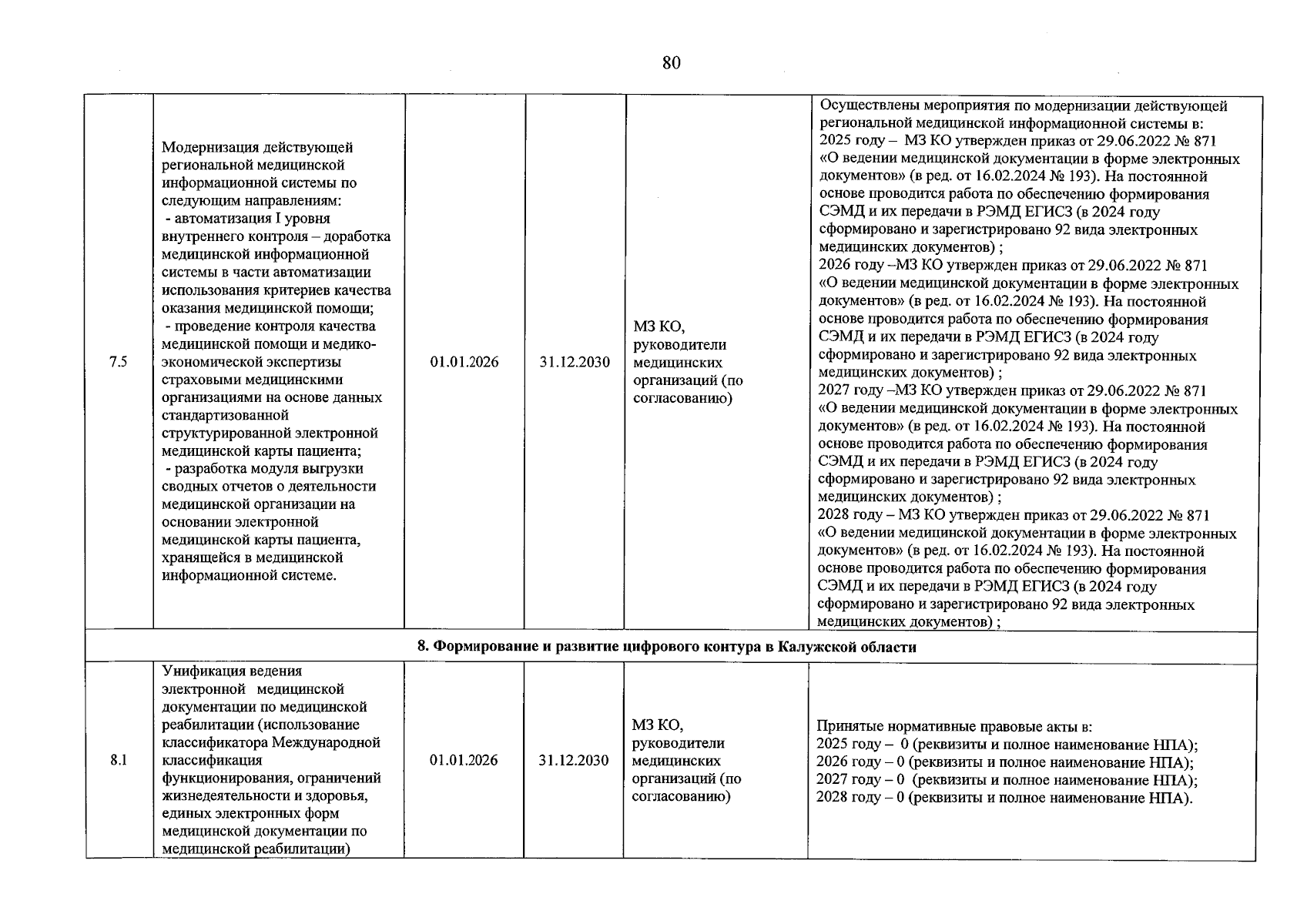 80

| 7.5 | Модернизация действующей региональной медицинской информационной системы по следующим направлениям: - автоматизация I уровня внутреннего контроля – доработка медицинской информационной системы в части автоматизации использования критериев качества оказания медицинской помощи; - проведение контроля качества медицинской помощи и медико-экономической экспертизы страховыми медицинскими организациями на основе данных стандартизованной структурированной электронной медицинской карты пациента; - разработка модуля выгрузки сводных отчетов о деятельности медицинской организации на основании электронной медицинской карты пациента, хранящейся в медицинской информационной системе. | 01.01.2026 | 31.12.2030 | МЗ КО, руководители медицинских организаций (по согласованию) | Осуществлены мероприятия по модернизации действующей региональной медицинской информационной системы в: 2025 году – МЗ КО утвержден приказ от 29.06.2022 № 871 «О ведении медицинской документации в форме электронных документов» (в ред. от 16.02.2024 № 193). На постоянной основе проводится работа по обеспечению формирования СЭМД и их передачи в РЭМД ЕГИСЗ (в 2024 году сформировано и зарегистрировано 92 вида электронных медицинских документов) ; 2026 году –МЗ КО утвержден приказ от 29.06.2022 № 871 «О ведении медицинской документации в форме электронных документов» (в ред. от 16.02.2024 № 193). На постоянной основе проводится работа по обеспечению формирования СЭМД и их передачи в РЭМД ЕГИСЗ (в 2024 году сформировано и зарегистрировано 92 вида электронных медицинских документов) ; 2027 году –МЗ КО утвержден приказ от 29.06.2022 № 871 «О ведении медицинской документации в форме электронных документов» (в ред. от 16.02.2024 № 193). На постоянной основе проводится работа по обеспечению формирования СЭМД и их передачи в РЭМД ЕГИСЗ (в 2024 году сформировано и зарегистрировано 92 вида электронных медицинских документов) ; 2028 году – МЗ КО утвержден приказ от 29.06.2022 № 871 «О ведении медицинской документации в форме электронных документов» (в ред. от 16.02.2024 № 193). На постоянной основе проводится работа по обеспечению формирования СЭМД и их передачи в РЭМД ЕГИСЗ (в 2024 году сформировано и зарегистрировано 92 вида электронных медицинских документов) ; |
|---|---|---|---|---|---|
| 8. Формирование и развитие цифрового контура в Калужской области | | | | | |
| 8.1 | Унификация ведения электронной медицинской документации по медицинской реабилитации (использование классификатора Международной классификация функционирования, ограничений жизнедеятельности и здоровья, единых электронных форм медицинской документации по медицинской реабилитации) | 01.01.2026 | 31.12.2030 | МЗ КО, руководители медицинских организаций (по согласованию) | Принятые нормативные правовые акты в: 2025 году – 0 (реквизиты и полное наименование НПА); 2026 году – 0 (реквизиты и полное наименование НПА); 2027 году – 0 (реквизиты и полное наименование НПА); 2028 году – 0 (реквизиты и полное наименование НПА). |